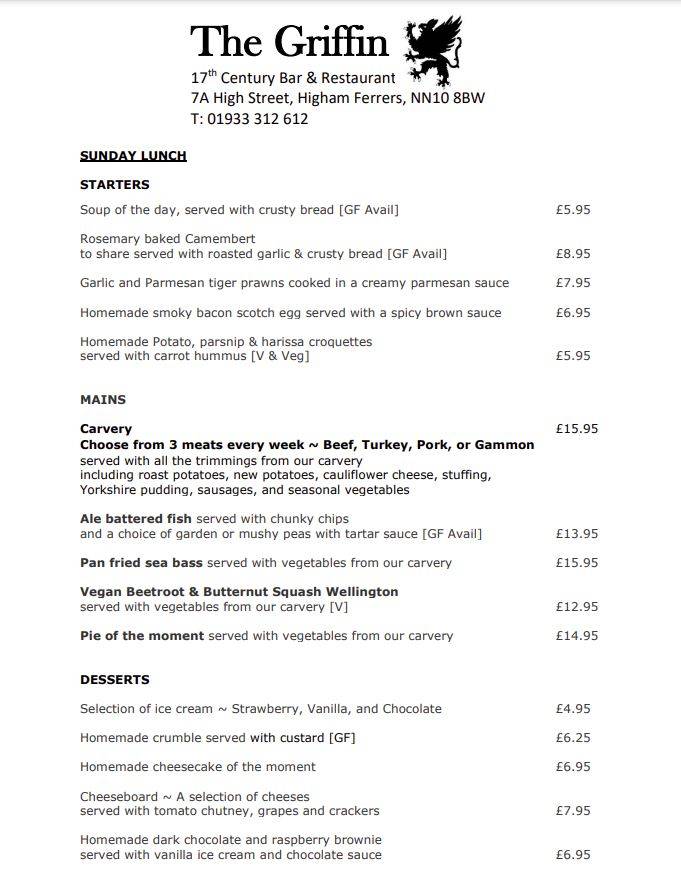 The Griffin
17$^{th}$ Century Bar & Restaurant
7A High Street, Higham Ferrers, NN10 8BW
T: 01933 312 612

SUNDAY LUNCH

STARTERS

Soup of the day, served with crusty bread [GF Avail] £5.95

Rosemary baked Camembert
to share served with roasted garlic & crusty bread [GF Avail] £8.95

Garlic and Parmesan tiger prawns cooked in a creamy parmesan sauce £7.95

Homemade smoky bacon scotch egg served with a spicy brown sauce £6.95

Homemade Potato, parsnip & harissa croquettes
served with carrot hummus [V & Veg] £5.95

MAINS

Carvery £15.95
Choose from 3 meats every week ~ Beef, Turkey, Pork, or Gammon
served with all the trimmings from our carvery
including roast potatoes, new potatoes, cauliflower cheese, stuffing, Yorkshire pudding, sausages, and seasonal vegetables

Ale battered fish served with chunky chips
and a choice of garden or mushy peas with tartar sauce [GF Avail] £13.95

Pan fried sea bass served with vegetables from our carvery £15.95

Vegan Beetroot & Butternut Squash Wellington
served with vegetables from our carvery [V] £12.95

Pie of the moment served with vegetables from our carvery £14.95

DESSERTS

Selection of ice cream ~ Strawberry, Vanilla, and Chocolate £4.95

Homemade crumble served with custard [GF] £6.25

Homemade cheesecake of the moment £6.95

Cheeseboard ~ A selection of cheeses
served with tomato chutney, grapes and crackers £7.95

Homemade dark chocolate and raspberry brownie
served with vanilla ice cream and chocolate sauce £6.95